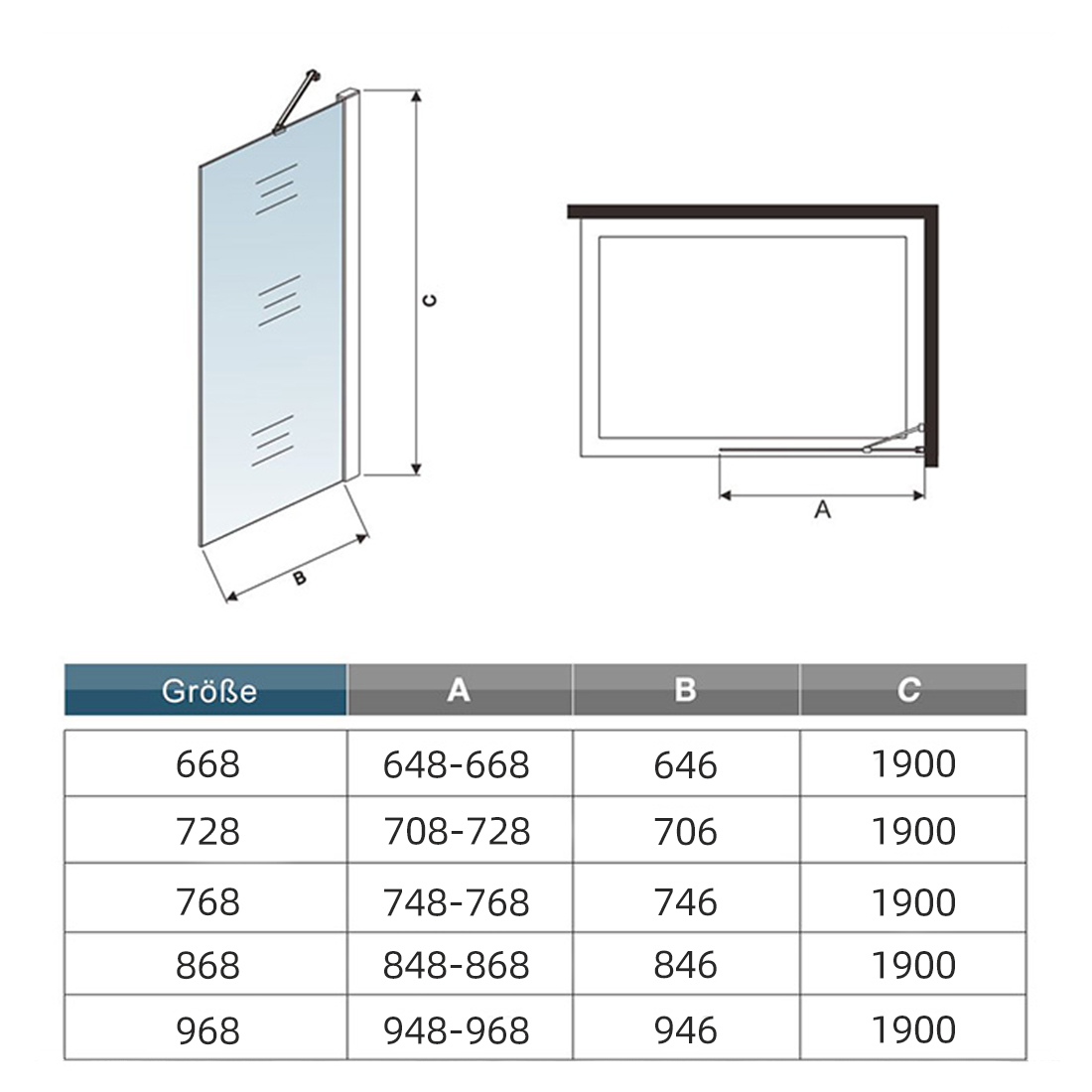 C

B

A

| Größe | A | B | C |
|---|---|---|---|
| 668 | 648-668 | 646 | 1900 |
| 728 | 708-728 | 706 | 1900 |
| 768 | 748-768 | 746 | 1900 |
| 868 | 848-868 | 846 | 1900 |
| 968 | 948-968 | 946 | 1900 |